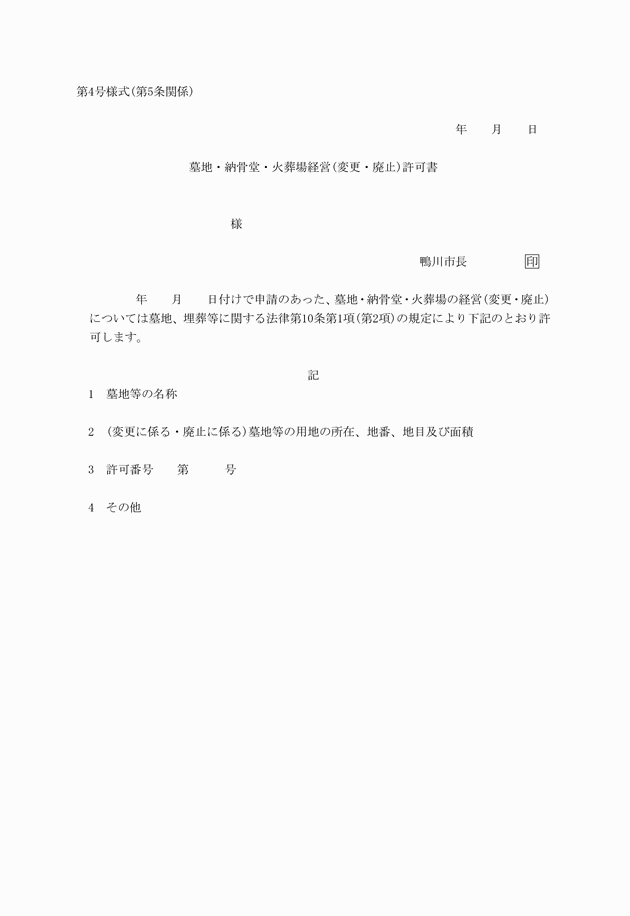 第4号様式(第5条関係)

年　月　日

墓地・納骨堂・火葬場経営(変更・廃止)許可書

様

鴨川市長　印

年　月　日付けで申請のあった、墓地・納骨堂・火葬場の経営(変更・廃止)については墓地、埋葬等に関する法律第10条第1項(第2項)の規定により下記のとおり許可します。

記

1　墓地等の名称

2　(変更に係る・廃止に係る)墓地等の用地の所在、地番、地目及び面積

3　許可番号　第　号

4　その他